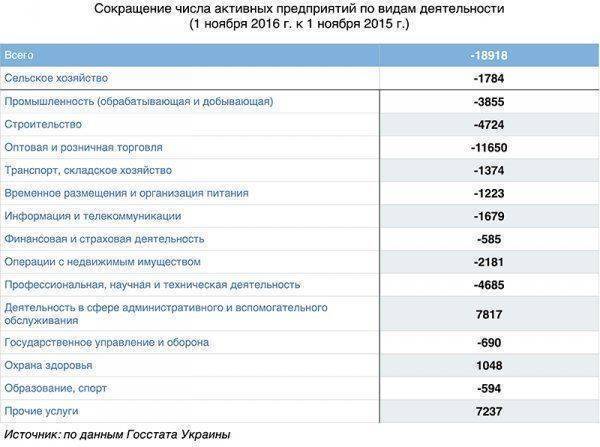 Сокращение числа активных предприятий по видам деятельности
(1 ноября 2016 г. к 1 ноября 2015 г.)

| Всего | -18918 |
|---|---|
| Сельское хозяйство | -1784 |
| Промышленность (обрабатывающая и добывающая) | -3855 |
| Строительство | -4724 |
| Оптовая и розничная торговля | -11650 |
| Транспорт, складское хозяйство | -1374 |
| Временное размещения и организация питания | -1223 |
| Информация и телекоммуникации | -1679 |
| Финансовая и страховая деятельность | -585 |
| Операции с недвижимым имуществом | -2181 |
| Профессиональная, научная и техническая деятельность | -4685 |
| Деятельность в сфере административного и вспомогательного обслуживания | 7817 |
| Государственное управление и оборона | -690 |
| Охрана здоровья | 1048 |
| Образование, спорт | -594 |
| Прочие услуги | 7237 |

Источник: по данным Госстата Украины